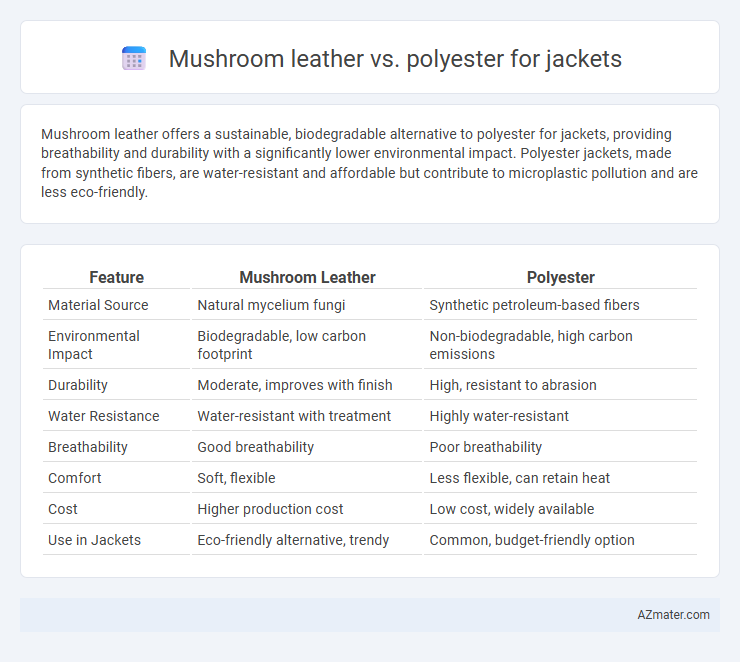 Mushroom leather vs. polyester for jackets

Mushroom leather offers a sustainable, biodegradable alternative to polyester for jackets, providing breathability and durability with a significantly lower environmental impact. Polyester jackets, made from synthetic fibers, are water-resistant and affordable but contribute to microplastic pollution and are less eco-friendly.

| Feature | Mushroom Leather | Polyester |
|---|---|---|
| Material Source | Natural mycelium fungi | Synthetic petroleum-based fibers |
| Environmental Impact | Biodegradable, low carbon footprint | Non-biodegradable, high carbon emissions |
| Durability | Moderate, improves with finish | High, resistant to abrasion |
| Water Resistance | Water-resistant with treatment | Highly water-resistant |
| Breathability | Good breathability | Poor breathability |
| Comfort | Soft, flexible | Less flexible, can retain heat |
| Cost | Higher production cost | Low cost, widely available |
| Use in Jackets | Eco-friendly alternative, trendy | Common, budget-friendly option |

AZmater.com